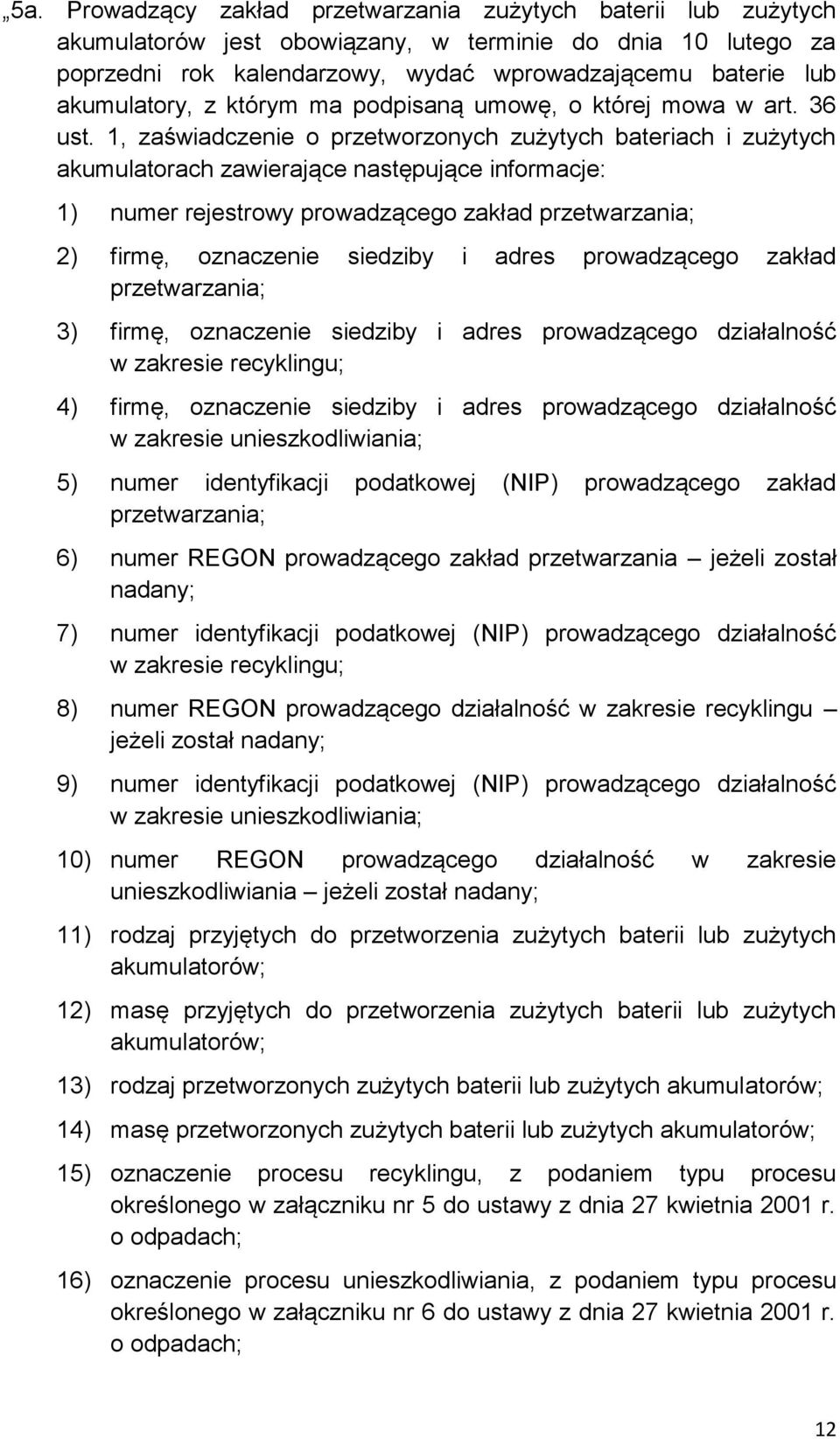 „5a. Prowadzący zakład przetwarzania zużytych baterii lub zużytych akumulatorów jest obowiązany, w terminie do dnia 10 lutego za poprzedni rok kalendarzowy, wydać wprowadzającemu baterie lub akumulatory, z którym ma podpisaną umowę, o której mowa w art. 36 ust. 1, zaświadczenie o przetworzonych zużytych bateriach i zużytych akumulatorach zawierające następujące informacje:

1) numer rejestrowy prowadzącego zakład przetwarzania;

2) firmę, oznaczenie siedziby i adres prowadzącego zakład przetwarzania;

3) firmę, oznaczenie siedziby i adres prowadzącego działalność w zakresie recyklingu;

4) firmę, oznaczenie siedziby i adres prowadzącego działalność w zakresie unieszkodliwiania;

5) numer identyfikacji podatkowej (NIP) prowadzącego zakład przetwarzania;

6) numer REGON prowadzącego zakład przetwarzania – jeżeli został nadany;

7) numer identyfikacji podatkowej (NIP) prowadzącego działalność w zakresie recyklingu;

8) numer REGON prowadzącego działalność w zakresie recyklingu – jeżeli został nadany;

9) numer identyfikacji podatkowej (NIP) prowadzącego działalność w zakresie unieszkodliwiania;

10) numer REGON prowadzącego działalność w zakresie unieszkodliwiania – jeżeli został nadany;

11) rodzaj przyjętych do przetworzenia zużytych baterii lub zużytych akumulatorów;

12) masę przyjętych do przetworzenia zużytych baterii lub zużytych akumulatorów;

13) rodzaj przetworzonych zużytych baterii lub zużytych akumulatorów;

14) masę przetworzonych zużytych baterii lub zużytych akumulatorów;

15) oznaczenie procesu recyklingu, z podaniem typu procesu określonego w załączniku nr 5 do ustawy z dnia 27 kwietnia 2001 r. o odpadach;

16) oznaczenie procesu unieszkodliwiania, z podaniem typu procesu określonego w załączniku nr 6 do ustawy z dnia 27 kwietnia 2001 r. o odpadach;

12